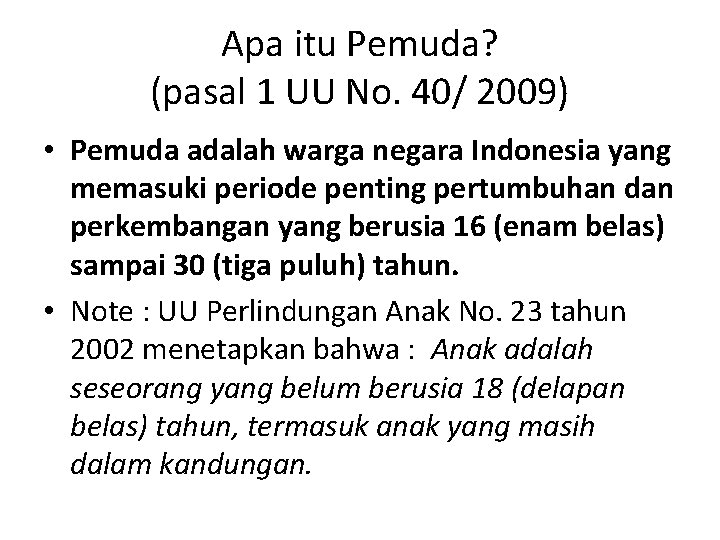 Apa itu Pemuda?
(pasal 1 UU No. 40/ 2009)

• Pemuda adalah warga negara Indonesia yang memasuki periode penting pertumbuhan dan perkembangan yang berusia 16 (enam belas) sampai 30 (tiga puluh) tahun.

• Note : UU Perlindungan Anak No. 23 tahun 2002 menetapkan bahwa : Anak adalah seseorang yang belum berusia 18 (delapan belas) tahun, termasuk anak yang masih dalam kandungan.